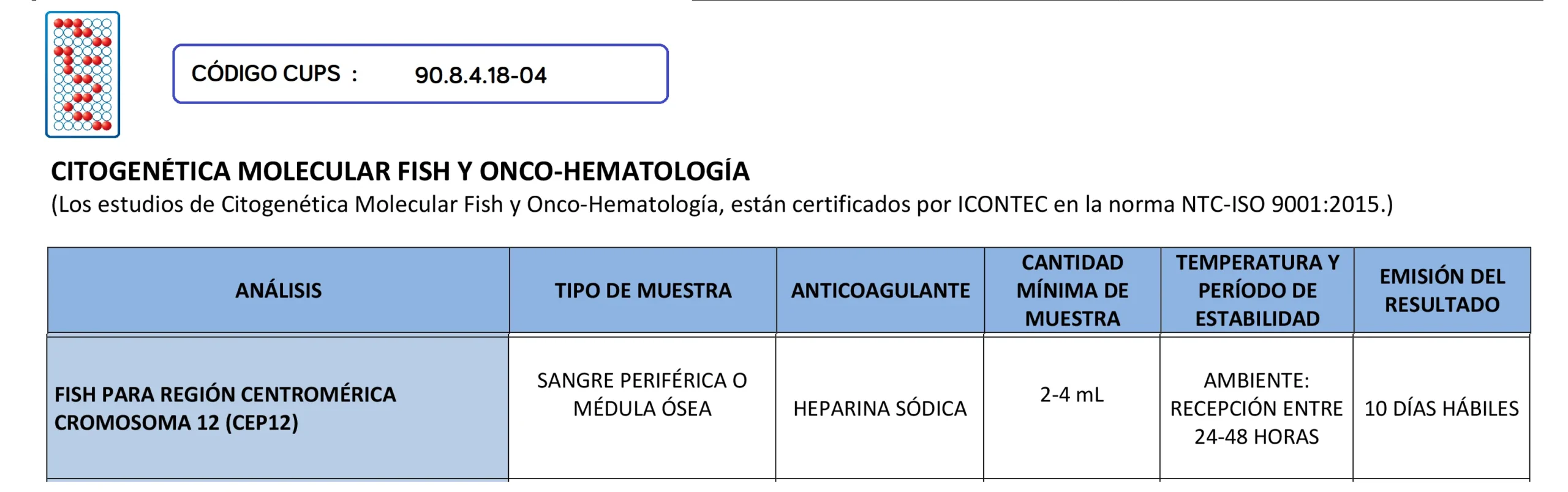 CÓDIGO CUPS : 90.8.4.18-04

CITOGENÉTICA MOLECULAR FISH Y ONCO-HEMATOLOGÍA
(Los estudios de Citogenética Molecular Fish y Onco-Hematología, están certificados por ICONTEC en la norma NTC-ISO 9001:2015.)

| ANÁLISIS | TIPO DE MUESTRA | ANTICOAGULANTE | CANTIDAD MÍNIMA DE MUESTRA | TEMPERATURA Y PERÍODO DE ESTABILIDAD | EMISIÓN DEL RESULTADO |
|---|---|---|---|---|---|
| FISH PARA REGIÓN CENTROMÉRICA CROMOSOMA 12 (CEP12) | SANGRE PERIFÉRICA O MÉDULA ÓSEA | HEPARINA SÓDICA | 2-4 mL | AMBIENTE: RECEPCIÓN ENTRE 24-48 HORAS | 10 DÍAS HÁBILES |